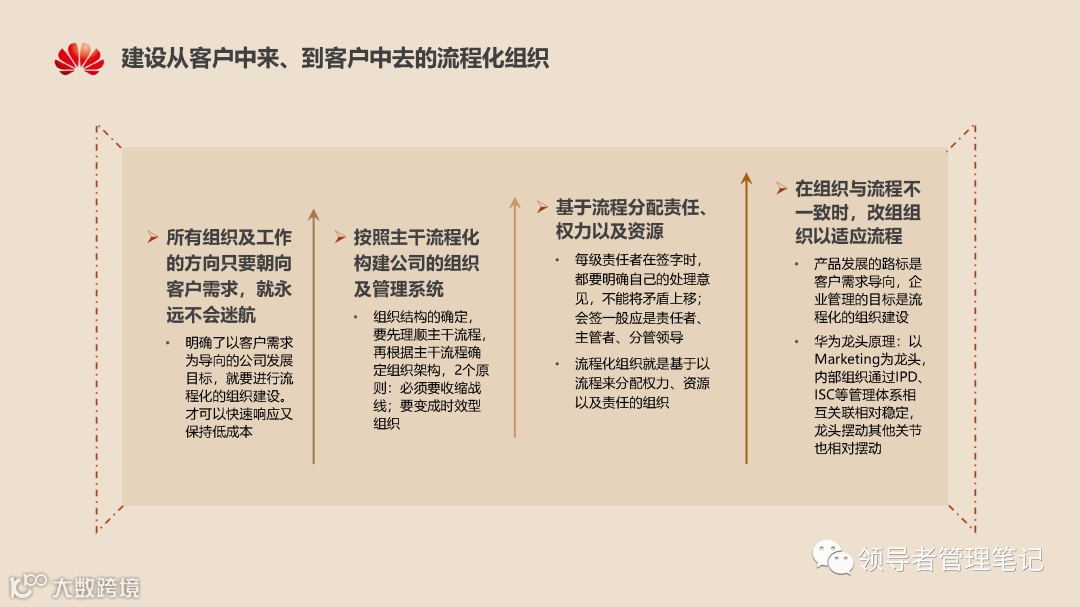 建设从客户中来、到客户中去的流程化组织

➢ 所有组织及工作的方向只要朝向客户需求，就永远不会迷航

• 明确了以客户需求为导向的公司发展目标，就要进行流程化的组织建设。才可以快速响应又保持低成本

➢ 按照主干流程化构建公司的组织及管理系统

• 组织结构的确定，要先理顺主干流程，再根据主干流程确定组织架构，2个原则：必须要收缩战线；要变成时效型组织

➢ 基于流程分配责任、权力以及资源

• 每级责任者在签字时，都要明确自己的处理意见，不能将矛盾上移；会签一般应是责任者、主管者、分管领导

• 流程化组织就是基于以流程来分配权力、资源以及责任的组织

➢ 在组织与流程不一致时，改组组织以适应流程

• 产品发展的路标是客户需求导向，企业管理的目标是流程化的组织建设

• 华为龙头原理：以Marketing为龙头，内部组织通过IPD、ISC等管理体系相互关联相对稳定，龙头摆动其他关节也相对摆动

领导者管理笔记

大数跨境